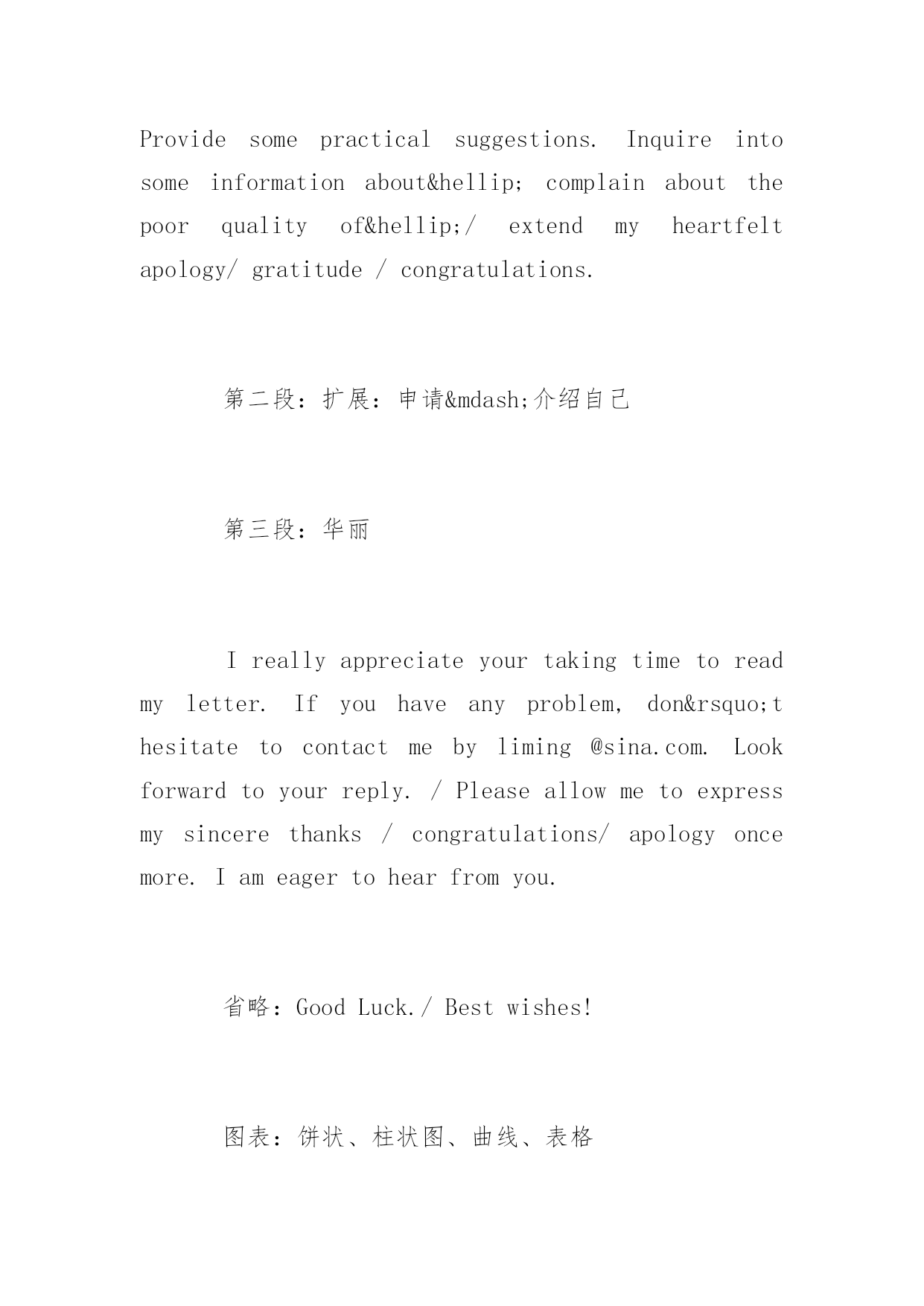 Provide some practical suggestions. Inquire into some information about&hellip; complain about the poor quality of&hellip;/ extend my heartfelt apology/ gratitude / congratulations.

第二段：扩展：申请&mdash;介绍自己

第三段：华丽

I really appreciate your taking time to read my letter. If you have any problem, don&rsquo;t hesitate to contact me by liming @sina.com. Look forward to your reply. / Please allow me to express my sincere thanks / congratulations/ apology once more. I am eager to hear from you.

省略：Good Luck./ Best wishes!

图表：饼状、柱状图、曲线、表格